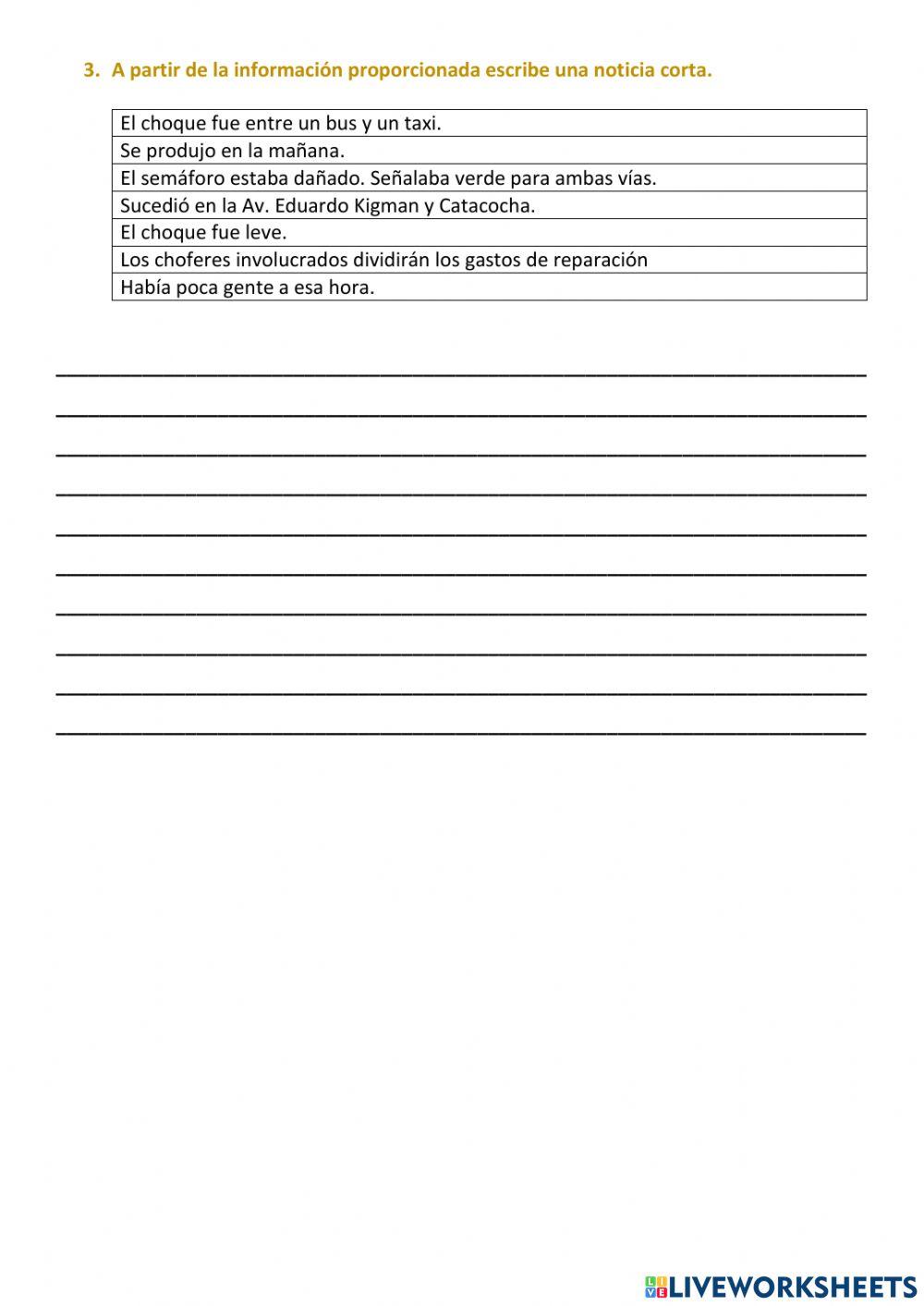 3. A partir de la información proporcionada escribe una noticia corta.

| El choque fue entre un bus y un taxi. |
|---|
| Se produjo en la mañana. |
| El semáforo estaba dañado. Señalaba verde para ambas vías. |
| Sucedió en la Av. Eduardo Kigman y Catacocha. |
| El choque fue leve. |
| Los choferes involucrados dividirán los gastos de reparación |
| Había poca gente a esa hora. |

LIVEWORKSHEETS